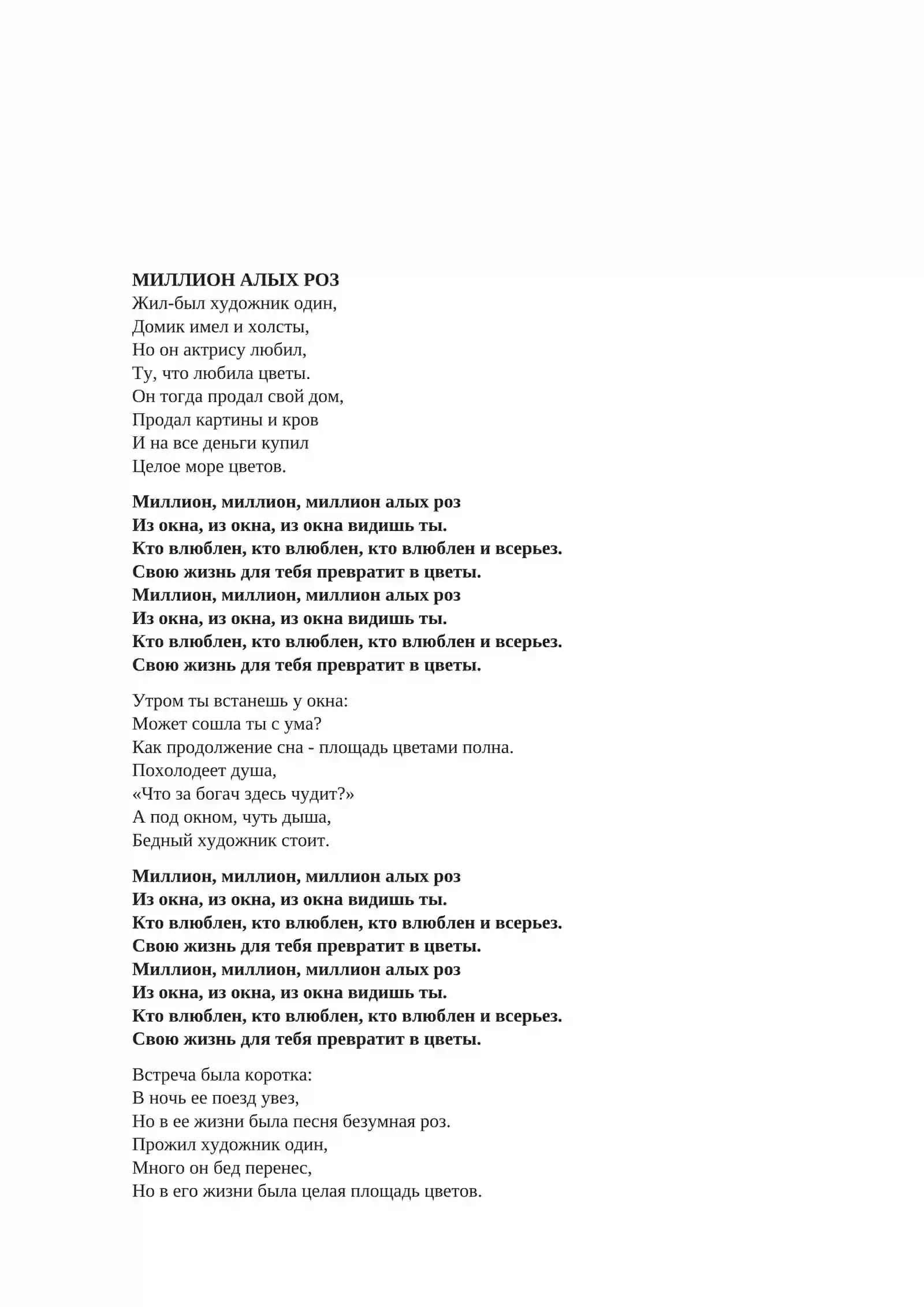 МИЛЛИОН АЛЫХ РОЗ
Жил-был художник один,
Домик имел и холсты,
Но он актрису любил,
Ту, что любила цветы.
Он тогда продал свой дом,
Продал картины и кров
И на все деньги купил
Целое море цветов.

Миллион, миллион, миллион алых роз
Из окна, из окна, из окна видишь ты.
Кто влюблен, кто влюблен, кто влюблен и всерьез.
Свою жизнь для тебя превратит в цветы.
Миллион, миллион, миллион алых роз
Из окна, из окна, из окна видишь ты.
Кто влюблен, кто влюблен, кто влюблен и всерьез.
Свою жизнь для тебя превратит в цветы.

Утром ты встанешь у окна:
Может сошла ты с ума?
Как продолжение сна - площадь цветами полна.
Похолодеет душа,
«Что за богач здесь чудит?»
А под окном, чуть дыша,
Бедный художник стоит.

Миллион, миллион, миллион алых роз
Из окна, из окна, из окна видишь ты.
Кто влюблен, кто влюблен, кто влюблен и всерьез.
Свою жизнь для тебя превратит в цветы.
Миллион, миллион, миллион алых роз
Из окна, из окна, из окна видишь ты.
Кто влюблен, кто влюблен, кто влюблен и всерьез.
Свою жизнь для тебя превратит в цветы.

Встреча была коротка:
В ночь ее поезд увез,
Но в ее жизни была песня безумная роз.
Прожил художник один,
Много он бед перенес,
Но в его жизни была целая площадь цветов.